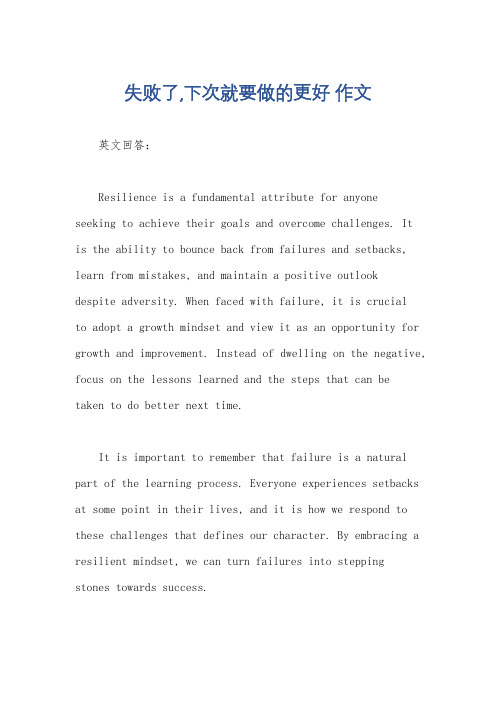 失败了,下次就要做的更好 作文

英文回答:

Resilience is a fundamental attribute for anyone seeking to achieve their goals and overcome challenges. It is the ability to bounce back from failures and setbacks, learn from mistakes, and maintain a positive outlook despite adversity. When faced with failure, it is crucial to adopt a growth mindset and view it as an opportunity for growth and improvement. Instead of dwelling on the negative, focus on the lessons learned and the steps that can be taken to do better next time.

It is important to remember that failure is a natural part of the learning process. Everyone experiences setbacks at some point in their lives, and it is how we respond to these challenges that defines our character. By embracing a resilient mindset, we can turn failures into stepping stones towards success.